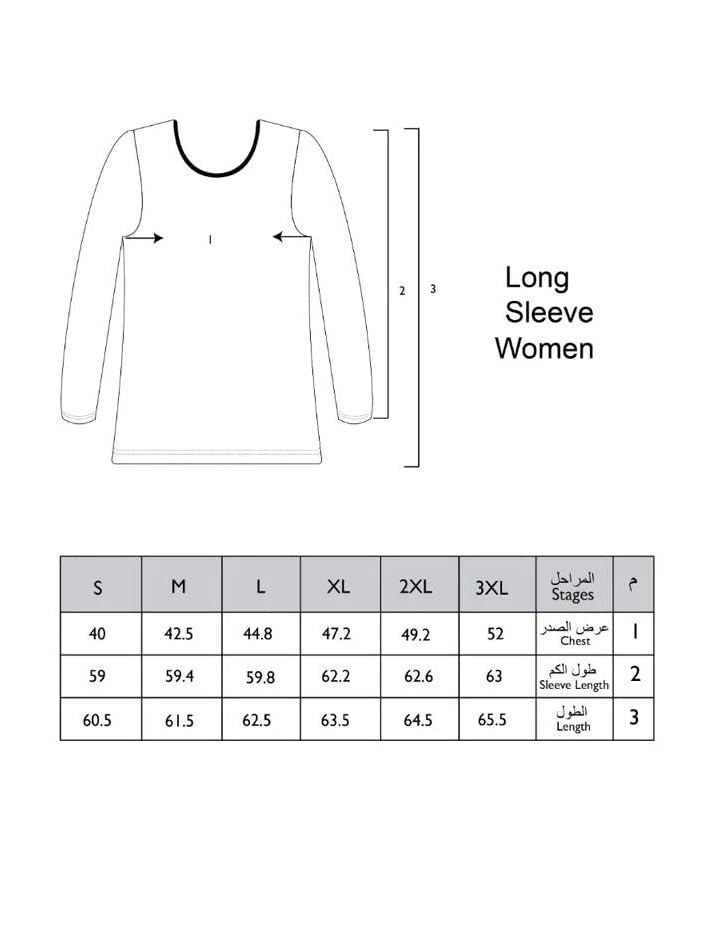 1

2 3

Long Sleeve Women

| S | M | L | XL | 2XL | 3XL | المراحل Stages | م |
|---|---|---|---|---|---|---|---|
| 40 | 42.5 | 44.8 | 47.2 | 49.2 | 52 | عرض الصدر Chest | 1 |
| 59 | 59.4 | 59.8 | 62.2 | 62.6 | 63 | طول الكم Sleeve Length | 2 |
| 60.5 | 61.5 | 62.5 | 63.5 | 64.5 | 65.5 | الطول Length | 3 |